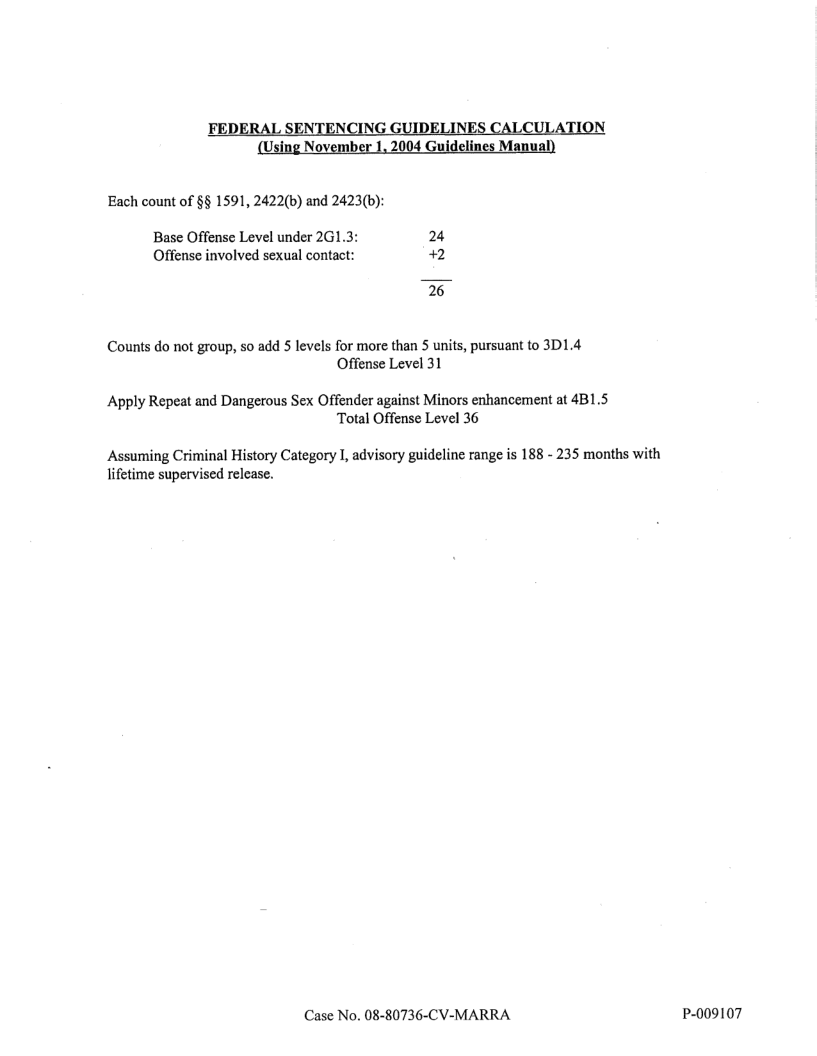 FEDERAL SENTENCING GUIDELINES CALCULATION
(Using November 1, 2004 Guidelines Manual)

Each count of §§ 1591, 2422(b) and 2423(b):

| | |
|---|---|
| Base Offense Level under 2G1.3: | 24 |
| Offense involved sexual contact: | +2 |
| | 26 |

Counts do not group, so add 5 levels for more than 5 units, pursuant to 3D1.4
Offense Level 31

Apply Repeat and Dangerous Sex Offender against Minors enhancement at 4B1.5
Total Offense Level 36

Assuming Criminal History Category I, advisory guideline range is 188 - 235 months with lifetime supervised release.

Case No. 08-80736-CV-MARRA

P-009107